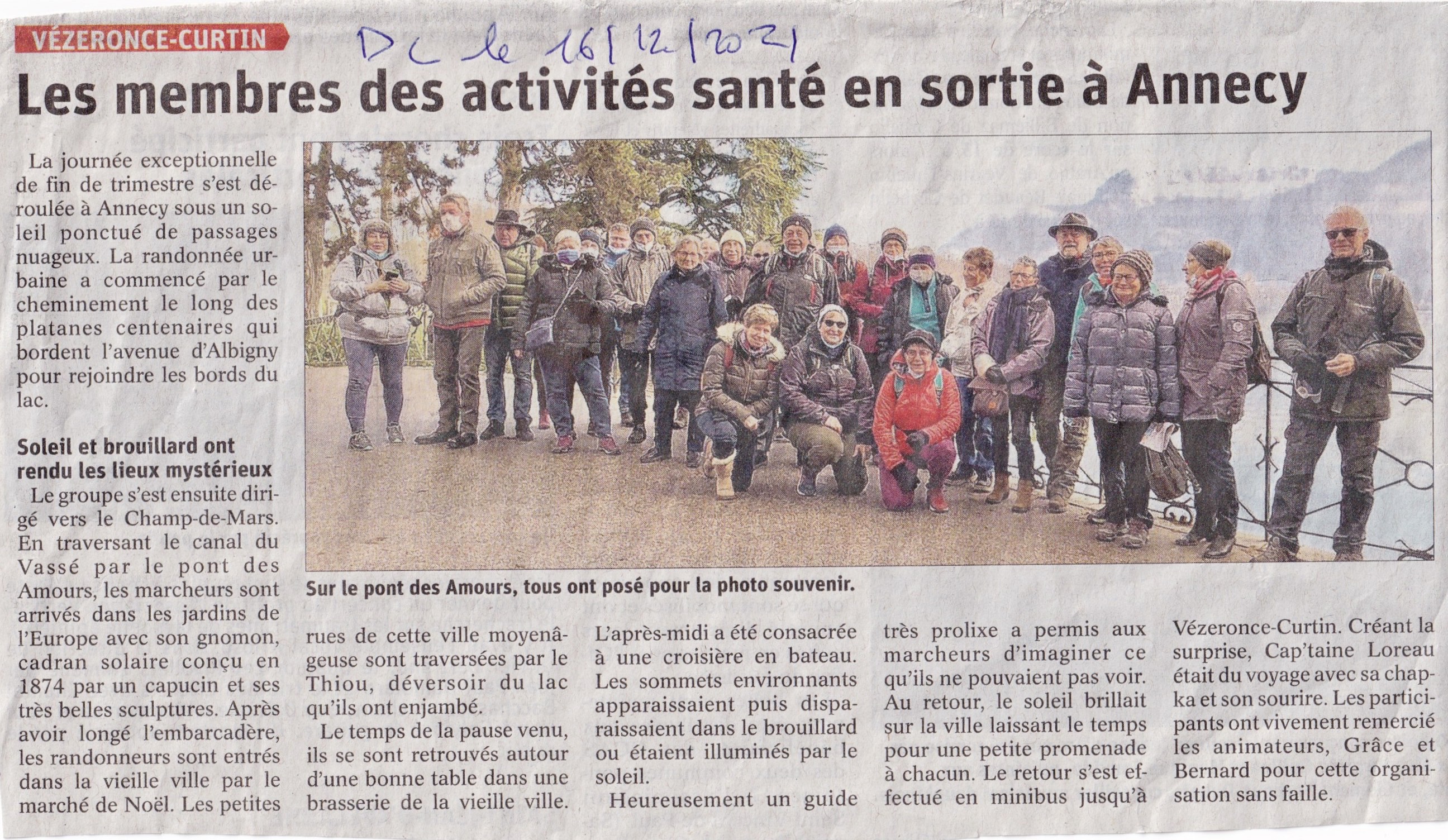 VÉZERONCE-CURTIN

DL le 16/12/2021

Les membres des activités santé en sortie à Annecy

La journée exceptionnelle de fin de trimestre s'est déroulée à Annecy sous un soleil ponctué de passages nuageux. La randonnée urbaine a commencé par le cheminement le long des platanes centenaires qui bordent l'avenue d'Albigny pour rejoindre les bords du lac.

Soleil et brouillard ont rendu les lieux mystérieux

Le groupe s'est ensuite dirigé vers le Champ-de-Mars. En traversant le canal du Vassé par le pont des Amours, les marcheurs sont arrivés dans les jardins de l'Europe avec son gnomon, cadran solaire conçu en 1874 par un capucin et ses très belles sculptures. Après avoir longé l'embarcadère, les randonneurs sont entrés dans la vieille ville par le marché de Noël. Les petites rues de cette ville moyenâgeuse sont traversées par le Thiou, déversoir du lac qu'ils ont enjambé.

Le temps de la pause venu, ils se sont retrouvés autour d'une bonne table dans une brasserie de la vieille ville.

L'après-midi a été consacrée à une croisière en bateau. Les sommets environnants apparaissaient puis disparaissaient dans le brouillard ou étaient illuminés par le soleil.

Heureusement un guide très prolixe a permis aux marcheurs d'imaginer ce qu'ils ne pouvaient pas voir. Au retour, le soleil brillait sur la ville laissant le temps pour une petite promenade à chacun. Le retour s'est effectué en minibus jusqu'à Vézeronce-Curtin. Créant la surprise, Cap'taine Loreau était du voyage avec sa chapka et son sourire. Les participants ont vivement remercié les animateurs, Grâce et Bernard pour cette organisation sans faille.

Sur le pont des Amours, tous ont posé pour la photo souvenir.